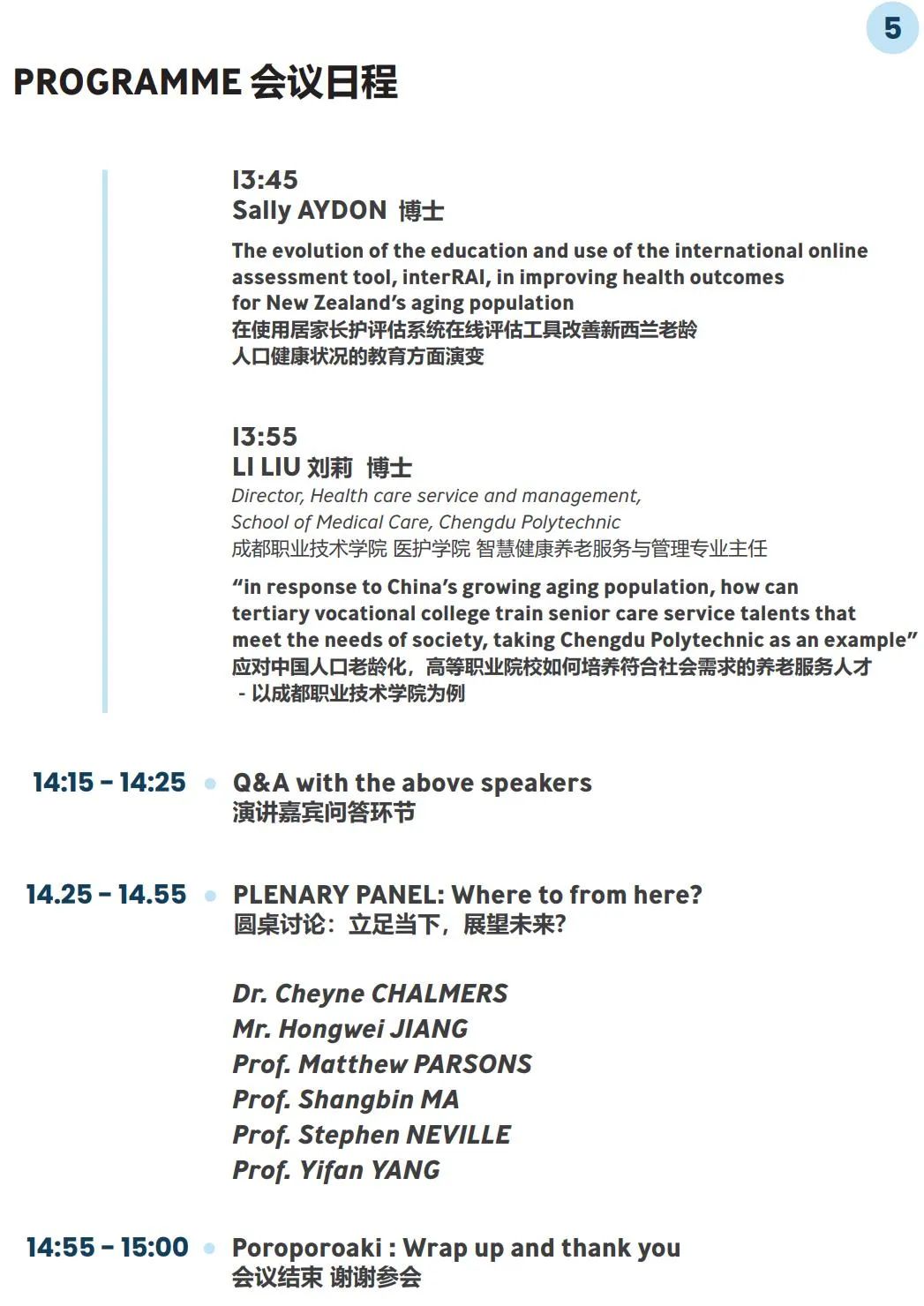 5

PROGRAMME 会议日程

13:45
Sally AYDON 博士

The evolution of the education and use of the international online assessment tool, interRAI, in improving health outcomes for New Zealand's aging population
在使用居家长护评估系统在线评估工具改善新西兰老龄人口健康状况的教育方面演变

13:55
LI LIU 刘莉 博士
Director, Health care service and management, School of Medical Care, Chengdu Polytechnic
成都职业技术学院 医护学院 智慧健康养老服务与管理专业主任

"in response to China's growing aging population, how can tertiary vocational college train senior care service talents that meet the needs of society, taking Chengdu Polytechnic as an example"
应对中国人口老龄化，高等职业院校如何培养符合社会需求的养老服务人才 - 以成都职业技术学院为例

14:15 - 14:25 Q&A with the above speakers
演讲嘉宾问答环节

14.25 - 14.55 PLENARY PANEL: Where to from here?
圆桌讨论：立足当下，展望未来?

Dr. Cheyne CHALMERS
Mr. Hongwei JIANG
Prof. Matthew PARSONS
Prof. Shangbin MA
Prof. Stephen NEVILLE
Prof. Yifan YANG

14:55 - 15:00 Poroporoaki : Wrap up and thank you
会议结束 谢谢参会